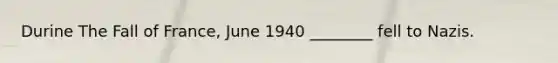 Durine The Fall of France, June 1940 ________ fell to Nazis.